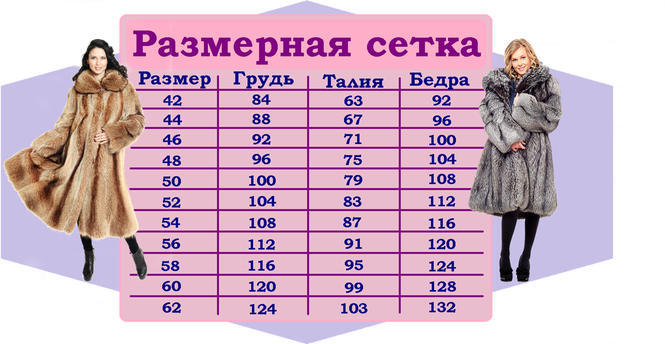 Размерная сетка

| Размер | Грудь | Талия | Бедра |
|---|---|---|---|
| 42 | 84 | 63 | 92 |
| 44 | 88 | 67 | 96 |
| 46 | 92 | 71 | 100 |
| 48 | 96 | 75 | 104 |
| 50 | 100 | 79 | 108 |
| 52 | 104 | 83 | 112 |
| 54 | 108 | 87 | 116 |
| 56 | 112 | 91 | 120 |
| 58 | 116 | 95 | 124 |
| 60 | 120 | 99 | 128 |
| 62 | 124 | 103 | 132 |